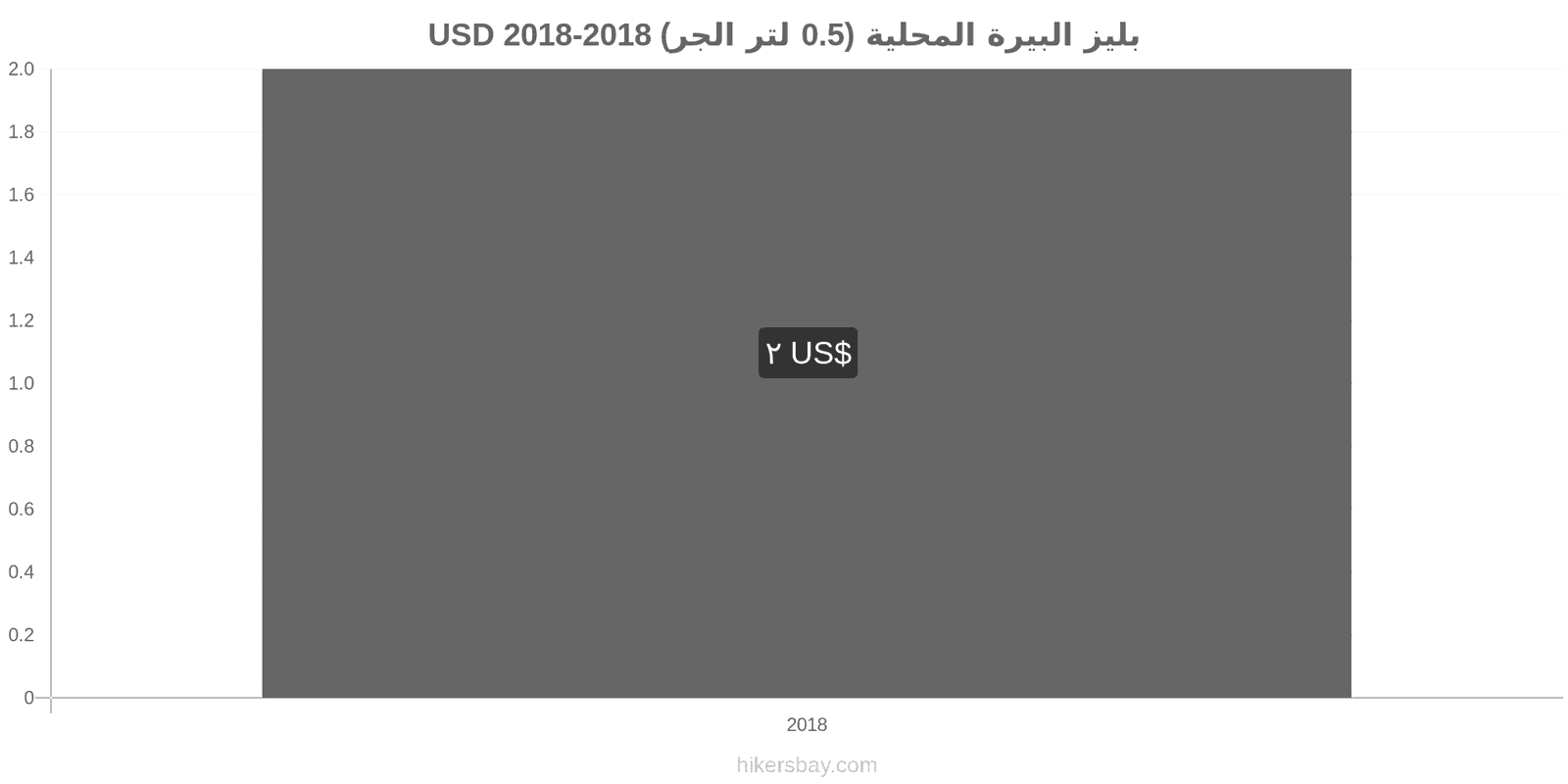 بليز البيرة المحلية (0.5 لتر الجر) USD 2018-2018

2.0
1.8
1.6
1.4
1.2
1.0
0.8
0.6
0.4
0.2
0

٢ US$

2018

hikersbay.com